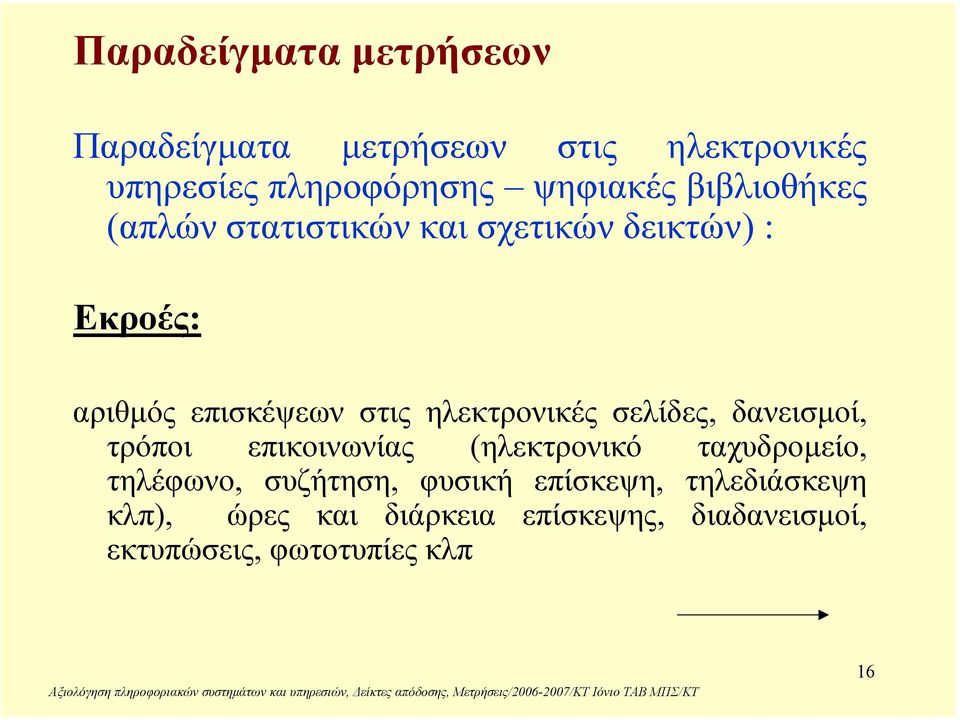 Παραδείγματα μετρήσεων

Παραδείγματα μετρήσεων στις ηλεκτρονικές υπηρεσίες πληροφόρησης – ψηφιακές βιβλιοθήκες (απλών στατιστικών και σχετικών δεικτών) :

Εκροές:

αριθμός επισκέψεων στις ηλεκτρονικές σελίδες, δανεισμοί, τρόποι επικοινωνίας (ηλεκτρονικό ταχυδρομείο, τηλέφωνο, συζήτηση, φυσική επίσκεψη, τηλεδιάσκεψη κλπ), ώρες και διάρκεια επίσκεψης, διαδανεισμοί, εκτυπώσεις, φωτοτυπίες κλπ

16

Αξιολόγηση πληροφοριακών συστημάτων και υπηρεσιών, Δείκτες απόδοσης, Μετρήσεις/2006-2007/ΚΤ Ιόνιο ΤΑΒ ΜΠΣ/ΚΤ